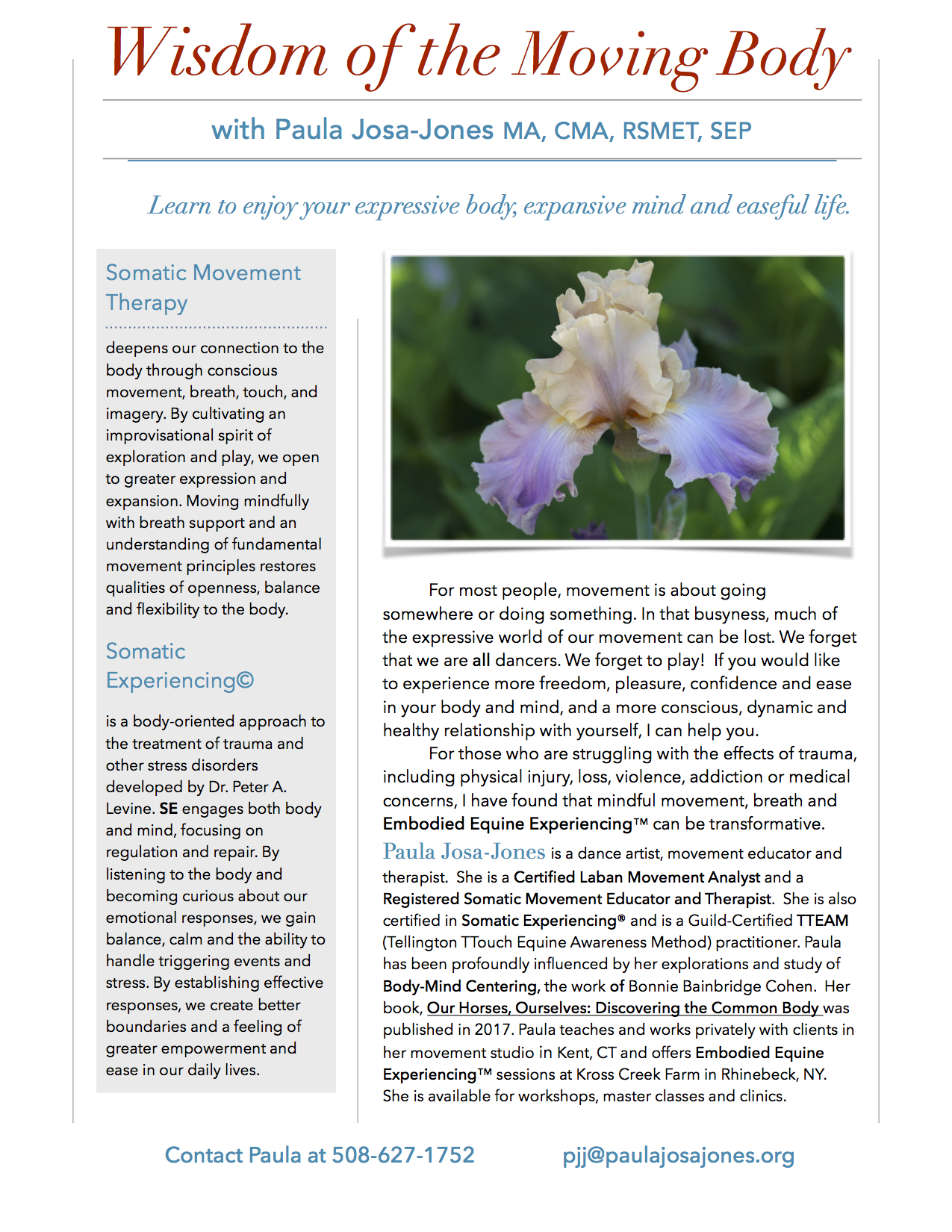 Wisdom of the Moving Body

with Paula Josa-Jones MA, CMA, RSMET, SEP

Learn to enjoy your expressive body, expansive mind and easeful life.

Somatic Movement Therapy

deepens our connection to the body through conscious movement, breath, touch, and imagery. By cultivating an improvisational spirit of exploration and play, we open to greater expression and expansion. Moving mindfully with breath support and an understanding of fundamental movement principles restores qualities of openness, balance and flexibility to the body.

Somatic Experiencing©

is a body-oriented approach to the treatment of trauma and other stress disorders developed by Dr. Peter A. Levine. SE engages both body and mind, focusing on regulation and repair. By listening to the body and becoming curious about our emotional responses, we gain balance, calm and the ability to handle triggering events and stress. By establishing effective responses, we create better boundaries and a feeling of greater empowerment and ease in our daily lives.

For most people, movement is about going somewhere or doing something. In that busyness, much of the expressive world of our movement can be lost. We forget that we are all dancers. We forget to play! If you would like to experience more freedom, pleasure, confidence and ease in your body and mind, and a more conscious, dynamic and healthy relationship with yourself, I can help you.

For those who are struggling with the effects of trauma, including physical injury, loss, violence, addiction or medical concerns, I have found that mindful movement, breath and Embodied Equine Experiencing™ can be transformative.

Paula Josa-Jones is a dance artist, movement educator and therapist. She is a Certified Laban Movement Analyst and a Registered Somatic Movement Educator and Therapist. She is also certified in Somatic Experiencing® and is a Guild-Certified TTEAM (Tellington TTouch Equine Awareness Method) practitioner. Paula has been profoundly influenced by her explorations and study of Body-Mind Centering, the work of Bonnie Bainbridge Cohen. Her book, Our Horses, Ourselves: Discovering the Common Body was published in 2017. Paula teaches and works privately with clients in her movement studio in Kent, CT and offers Embodied Equine Experiencing™ sessions at Kross Creek Farm in Rhinebeck, NY. She is available for workshops, master classes and clinics.

Contact Paula at 508-627-1752 pjj@paulajosajones.org